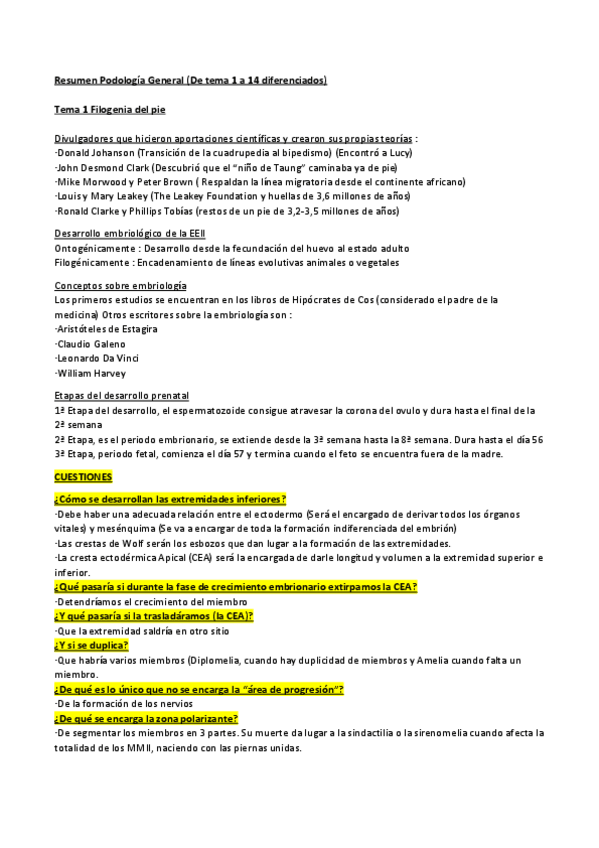 Resumen Podología General (De tema 1 a 14 diferenciados)

Tema 1 Filogenia del pie

Divulgadores que hicieron aportaciones científicas y crearon sus propias teorías :
·Donald Johanson (Transición de la cuadrupedia al bipedismo) (Encontró a Lucy)
·John Desmond Clark (Descubrió que el "niño de Taung" caminaba ya de pie)
·Mike Morwood y Peter Brown ( Respaldan la línea migratoria desde el continente africano)
·Louis y Mary Leakey (The Leakey Foundation y huellas de 3,6 millones de años)
·Ronald Clarke y Phillips Tobías (restos de un pie de 3,2-3,5 millones de años)

Desarrollo embriológico de la EEII
Ontogénicamente : Desarrollo desde la fecundación del huevo al estado adulto
Filogénicamente : Encadenamiento de líneas evolutivas animales o vegetales

Conceptos sobre embriología
Los primeros estudios se encuentran en los libros de Hipócrates de Cos (considerado el padre de la medicina) Otros escritores sobre la embriología son :
·Aristóteles de Estagira
·Claudio Galeno
·Leonardo Da Vinci
·William Harvey

Etapas del desarrollo prenatal
1ª Etapa del desarrollo, el espermatozoide consigue atravesar la corona del ovulo y dura hasta el final de la 2ª semana
2ª Etapa, es el periodo embrionario, se extiende desde la 3ª semana hasta la 8ª semana. Dura hasta el día 56
3ª Etapa, periodo fetal, comienza el día 57 y termina cuando el feto se encuentra fuera de la madre.

CUESTIONES

¿Cómo se desarrollan las extremidades inferiores?
·Debe haber una adecuada relación entre el ectodermo (Será el encargado de derivar todos los órganos vitales) y mesénquima (Se va a encargar de toda la formación indiferenciada del embrión)
·Las crestas de Wolf serán los esbozos que dan lugar a la formación de las extremidades.
·La cresta ectodérmica Apical (CEA) será la encargada de darle longitud y volumen a la extremidad superior e inferior.
¿Qué pasaría si durante la fase de crecimiento embrionario extirpamos la CEA?
·Detendríamos el crecimiento del miembro
¿Y qué pasaría si la trasladáramos (la CEA)?
·Que la extremidad saldría en otro sitio
¿Y si se duplica?
·Que habría varios miembros (Diplomelia, cuando hay duplicidad de miembros y Amelia cuando falta un miembro.
¿De qué es lo único que no se encarga la "área de progresión"?
·De la formación de los nervios
¿De qué se encarga la zona polarizante?
·De segmentar los miembros en 3 partes. Su muerte da lugar a la sindactilia o la sirenomelia cuando afecta la totalidad de los MMII, naciendo con las piernas unidas.